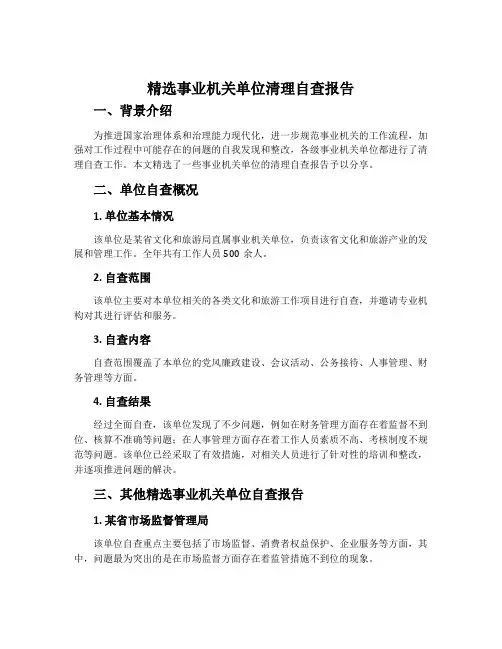 精选事业机关单位清理自查报告

一、背景介绍

为推进国家治理体系和治理能力现代化，进一步规范事业机关的工作流程，加强对工作过程中可能存在的问题的自我发现和整改，各级事业机关单位都进行了清理自查工作。本文精选了一些事业机关单位的清理自查报告予以分享。

二、单位自查概况

1. 单位基本情况

该单位是某省文化和旅游局直属事业机关单位，负责该省文化和旅游产业的发展和管理工作。全年共有工作人员 500 余人。

2. 自查范围

该单位主要对本单位相关的各类文化和旅游工作项目进行自查，并邀请专业机构对其进行评估和服务。

3. 自查内容

自查范围覆盖了本单位的党风廉政建设、会议活动、公务接待、人事管理、财务管理等方面。

4. 自查结果

经过全面自查，该单位发现了不少问题，例如在财务管理方面存在着监督不到位、核算不准确等问题；在人事管理方面存在着工作人员素质不高、考核制度不规范等问题。该单位已经采取了有效措施，对相关人员进行了针对性的培训和整改，并逐项推进问题的解决。

三、其他精选事业机关单位自查报告

1. 某省市场监督管理局

该单位自查重点主要包括了市场监督、消费者权益保护、企业服务等方面，其中，问题最为突出的是在市场监督方面存在着监管措施不到位的现象。